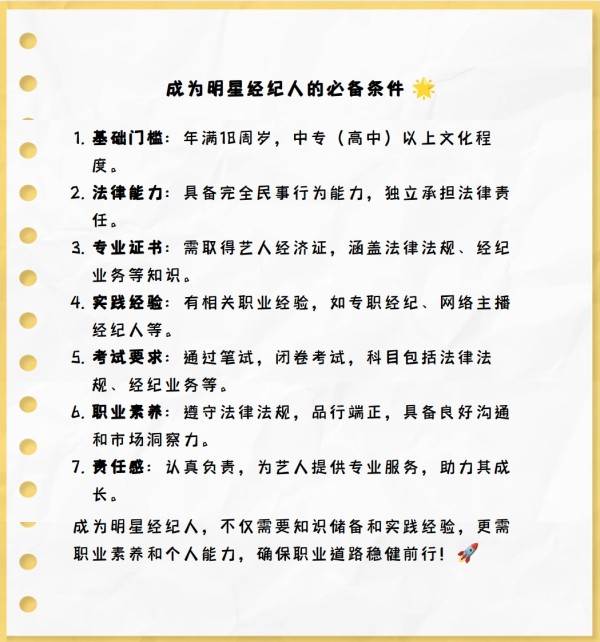 成为明星经纪人的必备条件 🌟

1. 基础门槛：年满18周岁，中专（高中）以上文化程度。

2. 法律能力：具备完全民事行为能力，独立承担法律责任。

3. 专业证书：需取得艺人经济证，涵盖法律法规、经纪业务等知识。

4. 实践经验：有相关职业经验，如专职经纪、网络主播经纪人等。

5. 考试要求：通过笔试，闭卷考试，科目包括法律法规、经纪业务等。

6. 职业素养：遵守法律法规，品行端正，具备良好沟通和市场洞察力。

7. 责任感：认真负责，为艺人提供专业服务，助力其成长。

成为明星经纪人，不仅需要知识储备和实践经验，更需职业素养和个人能力，确保职业道路稳健前行！🚀